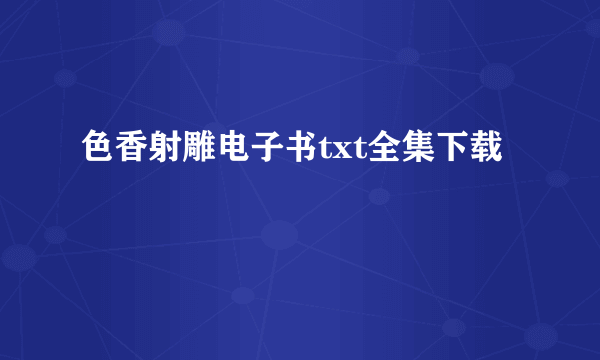 色香射雕电子书txt全集下载